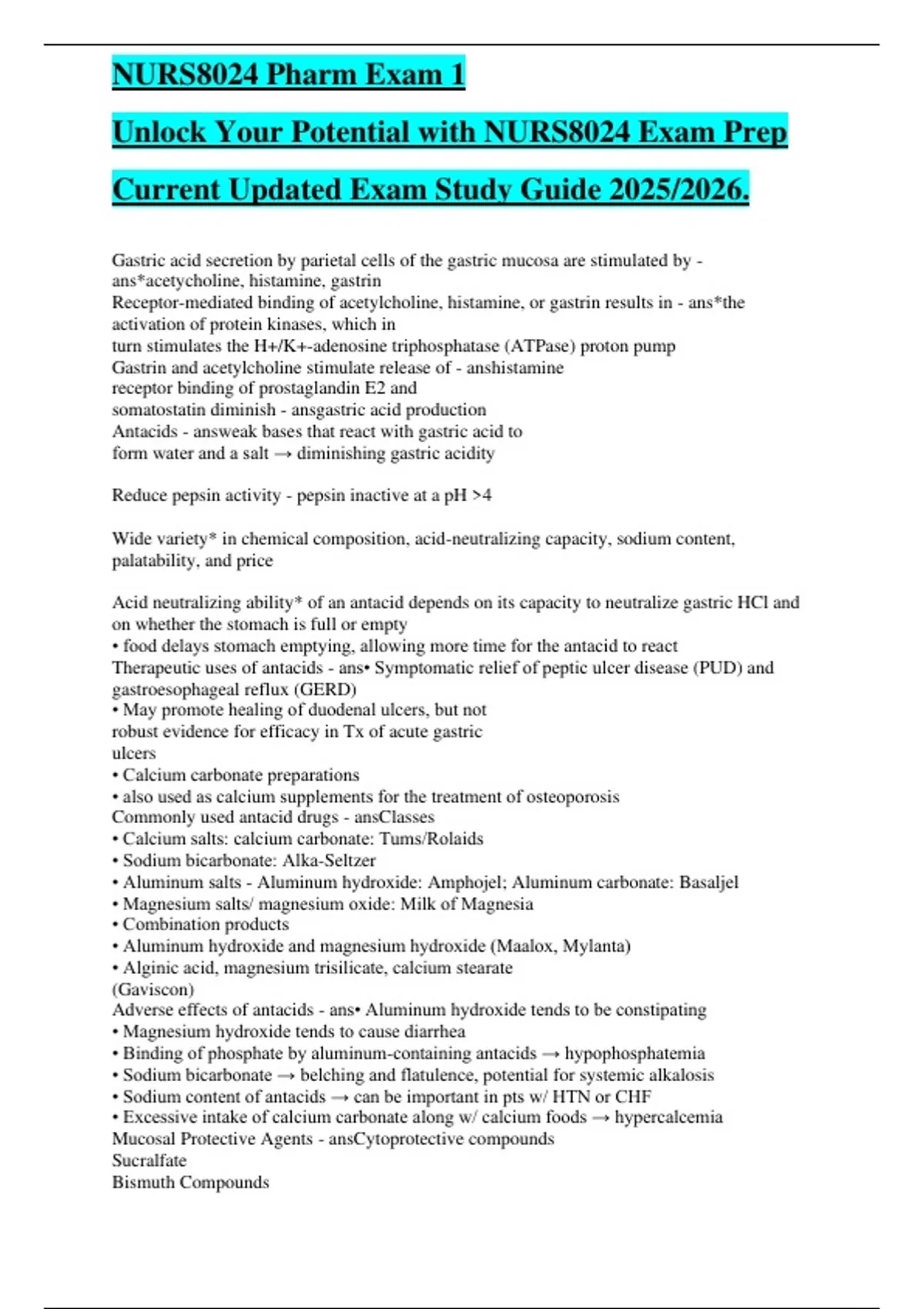 NURS8024 Pharm Exam 1

Unlock Your Potential with NURS8024 Exam Prep

Current Updated Exam Study Guide 2025/2026.

Gastric acid secretion by parietal cells of the gastric mucosa are stimulated by - ans*acetycholine, histamine, gastrin
Receptor-mediated binding of acetylcholine, histamine, or gastrin results in - ans*the activation of protein kinases, which in
turn stimulates the H+/K+-adenosine triphosphatase (ATPase) proton pump
Gastrin and acetylcholine stimulate release of - anshistamine
receptor binding of prostaglandin E2 and
somatostatin diminish - ansgastric acid production
Antacids - answeak bases that react with gastric acid to
form water and a salt → diminishing gastric acidity

Reduce pepsin activity - pepsin inactive at a pH >4

Wide variety* in chemical composition, acid-neutralizing capacity, sodium content, palatability, and price

Acid neutralizing ability* of an antacid depends on its capacity to neutralize gastric HCl and on whether the stomach is full or empty
• food delays stomach emptying, allowing more time for the antacid to react
Therapeutic uses of antacids - ans• Symptomatic relief of peptic ulcer disease (PUD) and gastroesophageal reflux (GERD)
• May promote healing of duodenal ulcers, but not
robust evidence for efficacy in Tx of acute gastric
ulcers
• Calcium carbonate preparations
• also used as calcium supplements for the treatment of osteoporosis
Commonly used antacid drugs - ansClasses
• Calcium salts: calcium carbonate: Tums/Rolaids
• Sodium bicarbonate: Alka-Seltzer
• Aluminum salts - Aluminum hydroxide: Amphojel; Aluminum carbonate: Basaljel
• Magnesium salts/ magnesium oxide: Milk of Magnesia
• Combination products
• Aluminum hydroxide and magnesium hydroxide (Maalox, Mylanta)
• Alginic acid, magnesium trisilicate, calcium stearate
(Gaviscon)
Adverse effects of antacids - ans• Aluminum hydroxide tends to be constipating
• Magnesium hydroxide tends to cause diarrhea
• Binding of phosphate by aluminum-containing antacids → hypophosphatemia
• Sodium bicarbonate → belching and flatulence, potential for systemic alkalosis
• Sodium content of antacids → can be important in pts w/ HTN or CHF
• Excessive intake of calcium carbonate along w/ calcium foods → hypercalcemia
Mucosal Protective Agents - ansCytoprotective compounds
Sucralfate
Bismuth Compounds